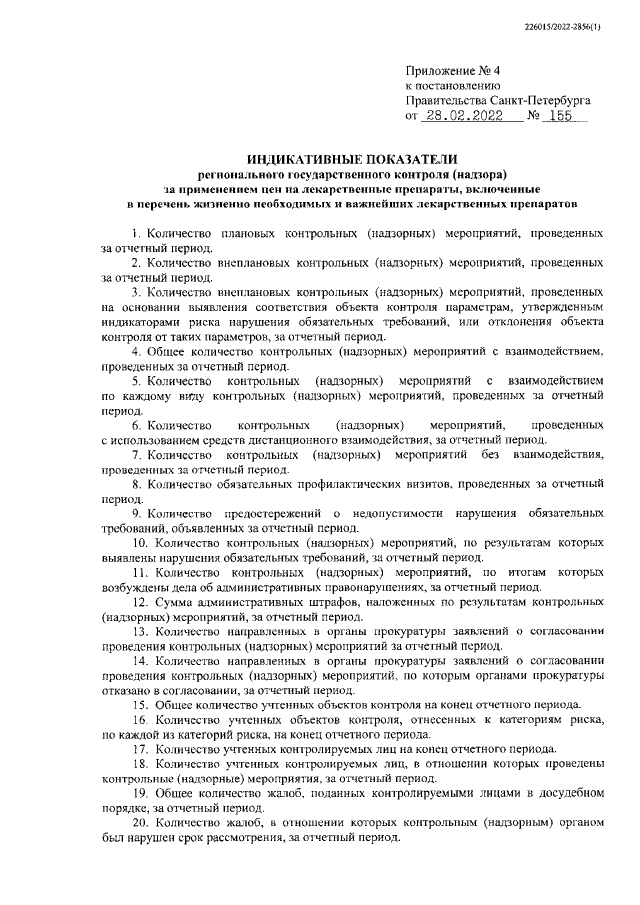 226015/2022-2856(1)

Приложение № 4
к постановлению
Правительства Санкт-Петербурга
от 28.02.2022 № 155

ИНДИКАТИВНЫЕ ПОКАЗАТЕЛИ
регионального государственного контроля (надзора)
за применением цен на лекарственные препараты, включенные
в перечень жизненно необходимых и важнейших лекарственных препаратов

1. Количество плановых контрольных (надзорных) мероприятий, проведенных за отчетный период.
2. Количество внеплановых контрольных (надзорных) мероприятий, проведенных за отчетный период.
3. Количество внеплановых контрольных (надзорных) мероприятий, проведенных на основании выявления соответствия объекта контроля параметрам, утвержденным индикаторами риска нарушения обязательных требований, или отклонения объекта контроля от таких параметров, за отчетный период.
4. Общее количество контрольных (надзорных) мероприятий с взаимодействием, проведенных за отчетный период.
5. Количество контрольных (надзорных) мероприятий с взаимодействием по каждому виду контрольных (надзорных) мероприятий, проведенных за отчетный период.
6. Количество контрольных (надзорных) мероприятий, проведенных с использованием средств дистанционного взаимодействия, за отчетный период.
7. Количество контрольных (надзорных) мероприятий без взаимодействия, проведенных за отчетный период.
8. Количество обязательных профилактических визитов, проведенных за отчетный период.
9. Количество предостережений о недопустимости нарушения обязательных требований, объявленных за отчетный период.
10. Количество контрольных (надзорных) мероприятий, по результатам которых выявлены нарушения обязательных требований, за отчетный период.
11. Количество контрольных (надзорных) мероприятий, по итогам которых возбуждены дела об административных правонарушениях, за отчетный период.
12. Сумма административных штрафов, наложенных по результатам контрольных (надзорных) мероприятий, за отчетный период.
13. Количество направленных в органы прокуратуры заявлений о согласовании проведения контрольных (надзорных) мероприятий за отчетный период.
14. Количество направленных в органы прокуратуры заявлений о согласовании проведения контрольных (надзорных) мероприятий, по которым органами прокуратуры отказано в согласовании, за отчетный период.
15. Общее количество учтенных объектов контроля на конец отчетного периода.
16. Количество учтенных объектов контроля, отнесенных к категориям риска, по каждой из категорий риска, на конец отчетного периода.
17. Количество учтенных контролируемых лиц на конец отчетного периода.
18. Количество учтенных контролируемых лиц, в отношении которых проведены контрольные (надзорные) мероприятия, за отчетный период.
19. Общее количество жалоб, поданных контролируемыми лицами в досудебном порядке, за отчетный период.
20. Количество жалоб, в отношении которых контрольным (надзорным) органом был нарушен срок рассмотрения, за отчетный период.